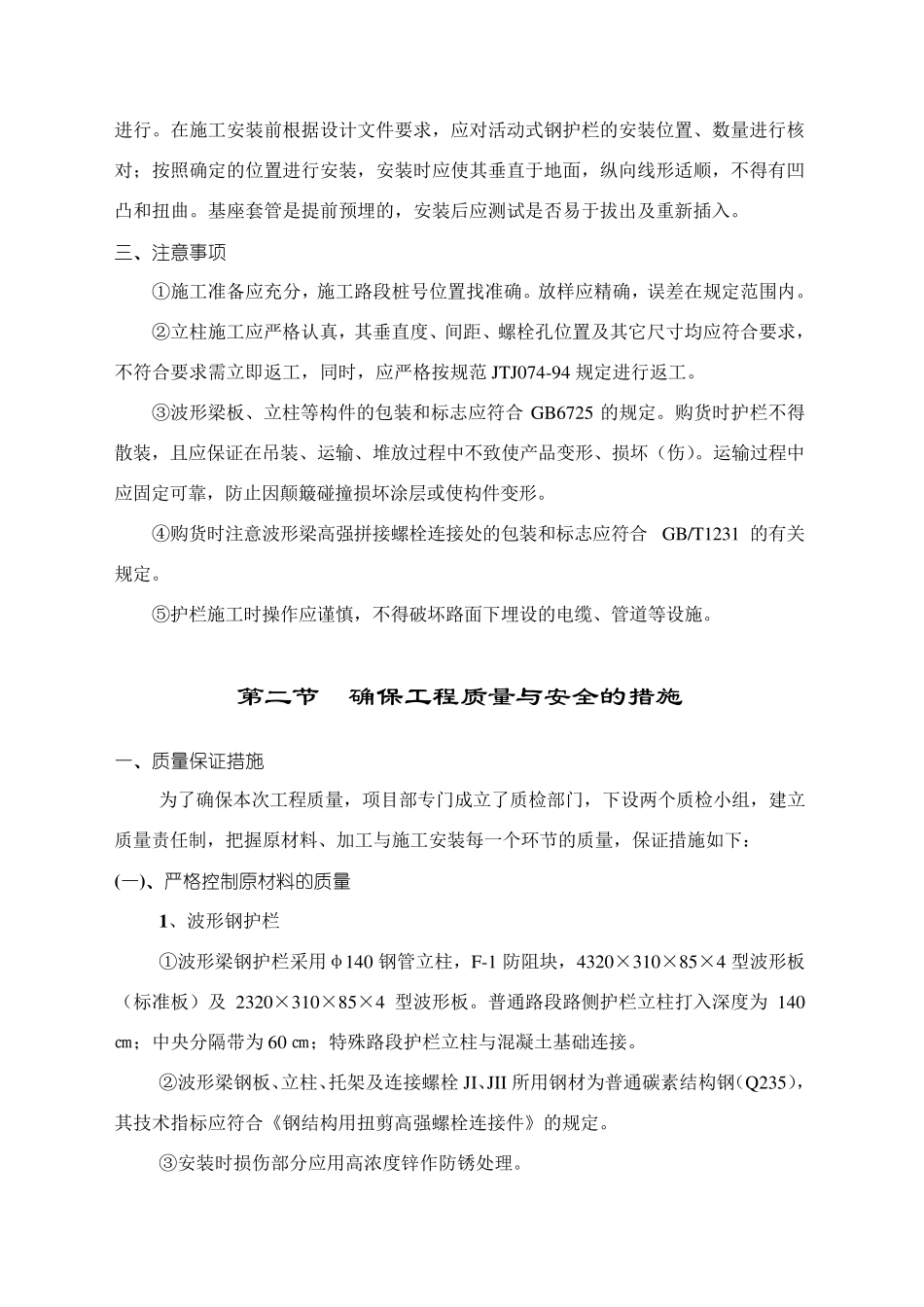 进行。在施工安装前根据设计文件要求，应对活动式钢护栏的安装位置、数量进行核对；按照确定的位置进行安装，安装时应使其垂直于地面，纵向线形适顺，不得有凹凸和扭曲。基座套管是提前预埋的，安装后应测试是否易于拔出及重新插入。

三、注意事项

①施工准备应充分，施工路段桩号位置找准确。放样应精确，误差在规定范围内。

②立柱施工应严格认真，其垂直度、间距、螺栓孔位置及其它尺寸均应符合要求，不符合要求需立即返工，同时，应严格按规范 JTJ074-94 规定进行返工。

③波形梁板、立柱等构件的包装和标志应符合 GB6725 的规定。购货时护栏不得散装，且应保证在吊装、运输、堆放过程中不致使产品变形、损坏（伤）。运输过程中应固定可靠，防止因颠簸碰撞损坏涂层或使构件变形。

④购货时注意波形梁高强拼接螺栓连接处的包装和标志应符合 GB/T1231 的有关规定。

⑤护栏施工时操作应谨慎，不得破坏路面下埋设的电缆、管道等设施。

第二节 确保工程质量与安全的措施

一、质量保证措施

为了确保本次工程质量，项目部专门成立了质检部门，下设两个质检小组，建立质量责任制，把握原材料、加工与施工安装每一个环节的质量，保证措施如下：

(一)、严格控制原材料的质量

1、波形钢护栏

①波形梁钢护栏采用φ140 钢管立柱，F-1 防阻块，4320×310×85×4 型波形板（标准板）及 2320×310×85×4 型波形板。普通路段路侧护栏立柱打入深度为 140 ㎝；中央分隔带为 60 ㎝；特殊路段护栏立柱与混凝土基础连接。

②波形梁钢板、立柱、托架及连接螺栓 JI、JII 所用钢材为普通碳素结构钢（Q235），其技术指标应符合《钢结构用扭剪高强螺栓连接件》的规定。

③安装时损伤部分应用高浓度锌作防锈处理。